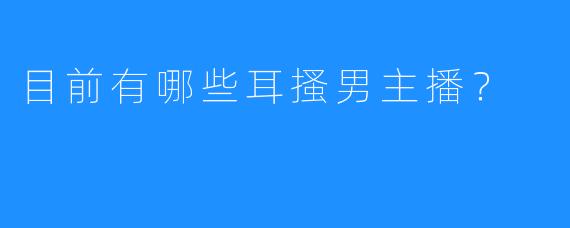 目前有哪些耳搔男主播？